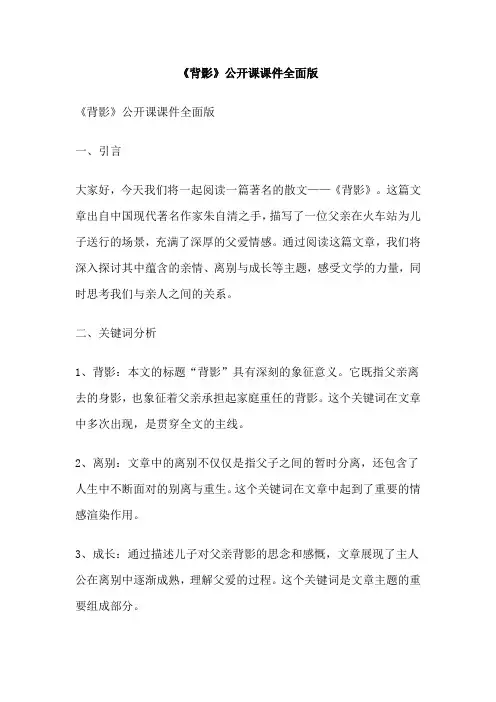 《背影》公开课课件全面版

《背影》公开课课件全面版

一、引言

大家好，今天我们将一起阅读一篇著名的散文——《背影》。这篇文章出自中国现代著名作家朱自清之手，描写了一位父亲在火车站为儿子送行的场景，充满了深厚的父爱情感。通过阅读这篇文章，我们将深入探讨其中蕴含的亲情、离别与成长等主题，感受文学的力量，同时思考我们与亲人之间的关系。

二、关键词分析

1、背影：本文的标题“背影”具有深刻的象征意义。它既指父亲离去的身影，也象征着父亲承担起家庭重任的背影。这个关键词在文章中多次出现，是贯穿全文的主线。

2、离别：文章中的离别不仅仅是指父子之间的暂时分离，还包含了人生中不断面对的别离与重生。这个关键词在文章中起到了重要的情感渲染作用。

3、成长：通过描述儿子对父亲背影的思念和感慨，文章展现了主人公在离别中逐渐成熟，理解父爱的过程。这个关键词是文章主题的重要组成部分。